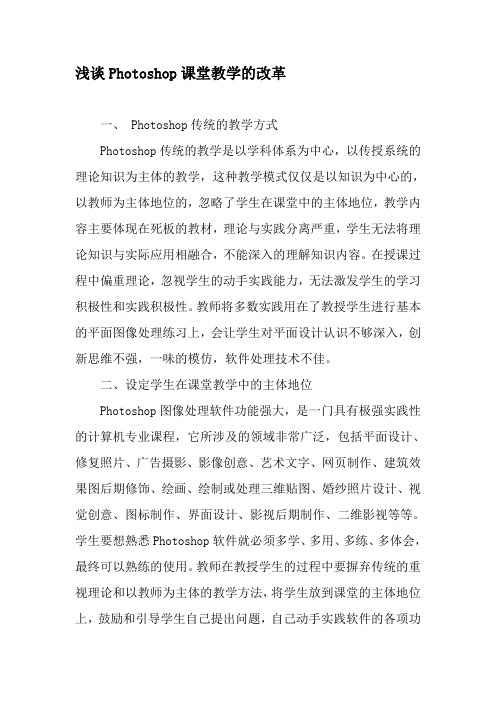 浅谈Photoshop课堂教学的改革

一、 Photoshop传统的教学方式

Photoshop传统的教学是以学科体系为中心，以传授系统的理论知识为主体的教学，这种教学模式仅仅是以知识为中心的，以教师为主体地位的，忽略了学生在课堂中的主体地位，教学内容主要体现在死板的教材，理论与实践分离严重，学生无法将理论知识与实际应用相融合，不能深入的理解知识内容。在授课过程中偏重理论，忽视学生的动手实践能力，无法激发学生的学习积极性和实践积极性。教师将多数实践用在了教授学生进行基本的平面图像处理练习上，会让学生对平面设计认识不够深入，创新思维不强，一味的模仿，软件处理技术不佳。

二、设定学生在课堂教学中的主体地位

Photoshop图像处理软件功能强大，是一门具有极强实践性的计算机专业课程，它所涉及的领域非常广泛，包括平面设计、修复照片、广告摄影、影像创意、艺术文字、网页制作、建筑效果图后期修饰、绘画、绘制或处理三维贴图、婚纱照片设计、视觉创意、图标制作、界面设计、影视后期制作、二维影视等等。学生要想熟悉Photoshop软件就必须多学、多用、多练、多体会，最终可以熟练的使用。教师在教授学生的过程中要摒弃传统的重视理论和以教师为主体的教学方法，将学生放到课堂的主体地位上，鼓励和引导学生自己提出问题，自己动手实践软件的各项功